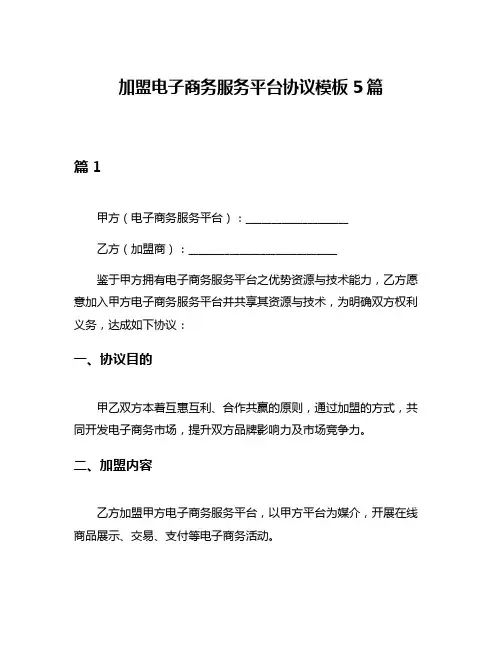 加盟电子商务服务平台协议模板 5 篇

篇 1

甲方（电子商务服务平台）：__________________

乙方（加盟商）：__________________________

鉴于甲方拥有电子商务服务平台之优势资源与技术能力，乙方愿意加入甲方电子商务服务平台并共享其资源与技术，为明确双方权利义务，达成如下协议：

一、协议目的

甲乙双方本着互惠互利、合作共赢的原则，通过加盟的方式，共同开发电子商务市场，提升双方品牌影响力及市场竞争力。

二、加盟内容

乙方加盟甲方电子商务服务平台，以甲方平台为媒介，开展在线商品展示、交易、支付等电子商务活动。